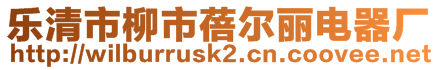 乐清市柳市蓓尔丽电器厂
http://wilburrusk2.cn.coovee.net